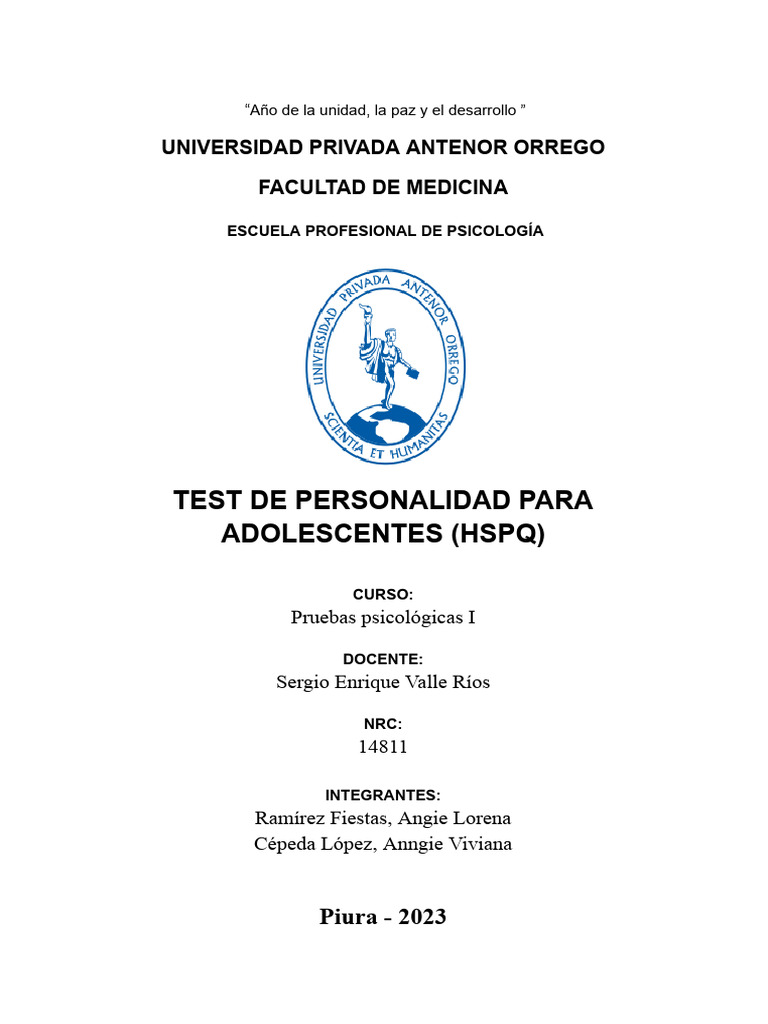 “Año de la unidad, la paz y el desarrollo ”

UNIVERSIDAD PRIVADA ANTENOR ORREGO

FACULTAD DE MEDICINA

ESCUELA PROFESIONAL DE PSICOLOGÍA

UNIVERSIDAD PRIVADA ANTENOR ORREGO

SCIENTIA ET HUMANITAS

TEST DE PERSONALIDAD PARA ADOLESCENTES (HSPQ)

CURSO:
Pruebas psicológicas I

DOCENTE:
Sergio Enrique Valle Ríos

NRC:
14811

INTEGRANTES:
Ramírez Fiestas, Angie Lorena
Cépeda López, Anngie Viviana

Piura - 2023